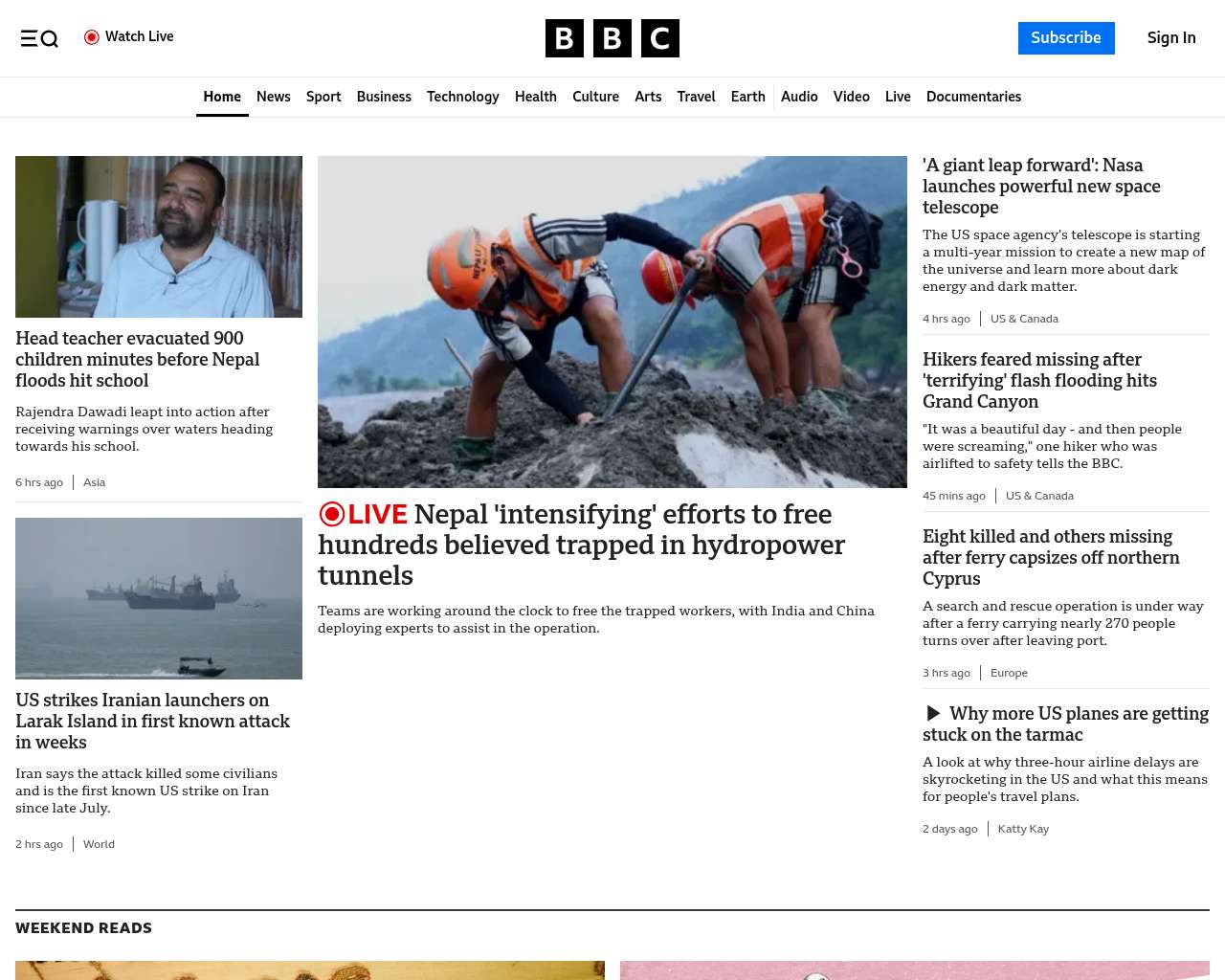 Watch Live

BBC

Subscribe

Sign In

Home News Sport Business Technology Health Culture Arts Travel Earth Audio Video Live Documentaries

Head teacher evacuated 900 children minutes before Nepal floods hit school

Rajendra Dawadi leapt into action after receiving warnings over waters heading towards his school.

6 hrs ago | Asia

US strikes Iranian launchers on Larak Island in first known attack in weeks

Iran says the attack killed some civilians and is the first known US strike on Iran since late July.

2 hrs ago | World

LIVE Nepal 'intensifying' efforts to free hundreds believed trapped in hydropower tunnels

Teams are working around the clock to free the trapped workers, with India and China deploying experts to assist in the operation.

'A giant leap forward': Nasa launches powerful new space telescope

The US space agency's telescope is starting a multi-year mission to create a new map of the universe and learn more about dark energy and dark matter.

4 hrs ago | US & Canada

Hikers feared missing after 'terrifying' flash flooding hits Grand Canyon

"It was a beautiful day - and then people were screaming," one hiker who was airlifted to safety tells the BBC.

45 mins ago | US & Canada

Eight killed and others missing after ferry capsizes off northern Cyprus

A search and rescue operation is under way after a ferry carrying nearly 270 people turns over after leaving port.

3 hrs ago | Europe

Why more US planes are getting stuck on the tarmac

A look at why three-hour airline delays are skyrocketing in the US and what this means for people's travel plans.

2 days ago | Katty Kay

WEEKEND READS